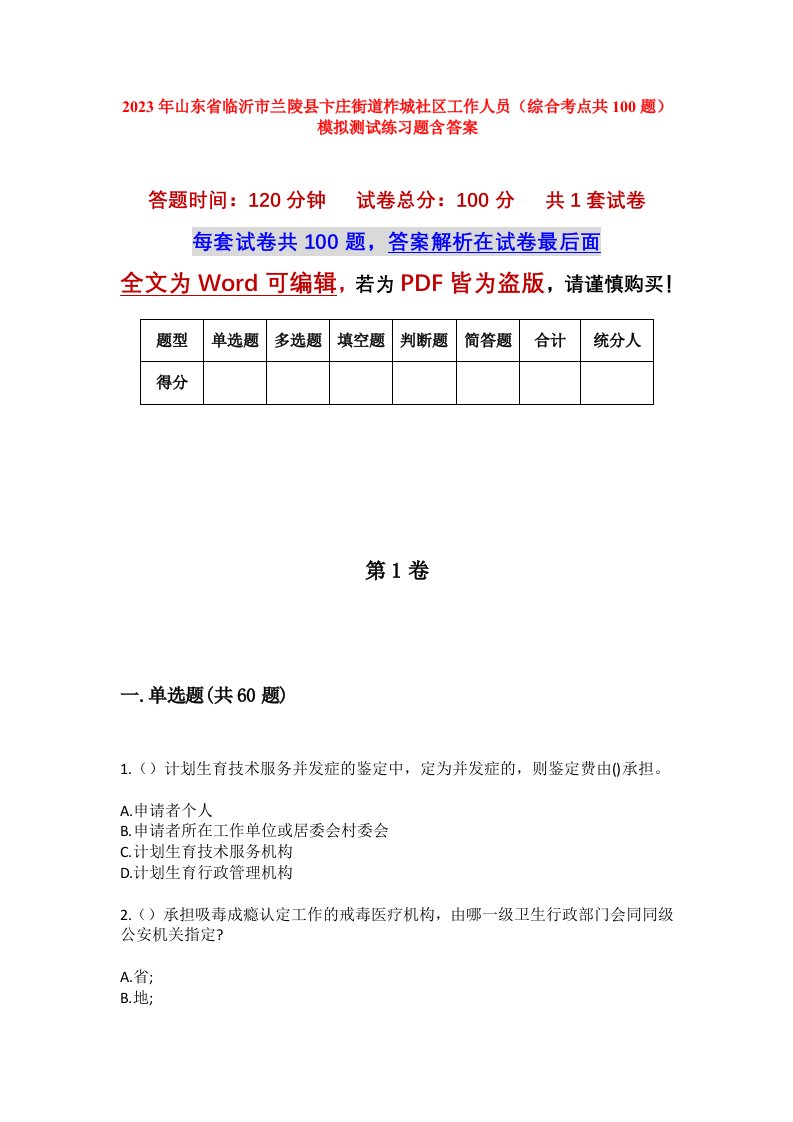 2023年山东省临沂市兰陵县卞庄街道柞城社区工作人员（综合考点共100题）模拟测试练习题含答案

答题时间：120分钟　　试卷总分：100分　　共1套试卷

每套试卷共100题，答案解析在试卷最后面

全文为Word可编辑，若为PDF皆为盗版，请谨慎购买！

| 题型 | 单选题 | 多选题 | 填空题 | 判断题 | 简答题 | 合计 | 统分人 |
|---|---|---|---|---|---|---|---|
| 得分 | | | | | | | |

第1卷

一.单选题(共60题)

1.（）计划生育技术服务并发症的鉴定中，定为并发症的，则鉴定费由()承担。

A.申请者个人
B.申请者所在工作单位或居委会村委会
C.计划生育技术服务机构
D.计划生育行政管理机构

2.（）承担吸毒成瘾认定工作的戒毒医疗机构，由哪一级卫生行政部门会同同级公安机关指定?

A.省;
B.地;